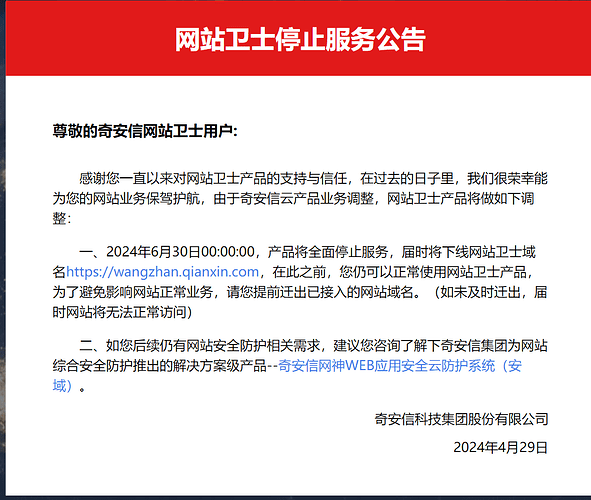 网站卫士停止服务公告

尊敬的奇安信网站卫士用户:

感谢您一直以来对网站卫士产品的支持与信任，在过去的日子里，我们很荣幸能为您的网站业务保驾护航，由于奇安信云产品业务调整，网站卫士产品将做如下调整:

一、2024年6月30日00:00:00，产品将全面停止服务，届时将下线网站卫士域名https://wangzhan.qianxin.com，在此之前，您仍可以正常使用网站卫士产品，为了避免影响网站正常业务，请您提前迁出已接入的网站域名。（如未及时迁出，届时网站将无法正常访问）

二、如您后续仍有网站安全防护相关需求，建议您咨询了解下奇安信集团为网站综合安全防护推出的解决方案级产品--奇安信网神WEB应用安全云防护系统（安域）。

奇安信科技集团股份有限公司

2024年4月29日